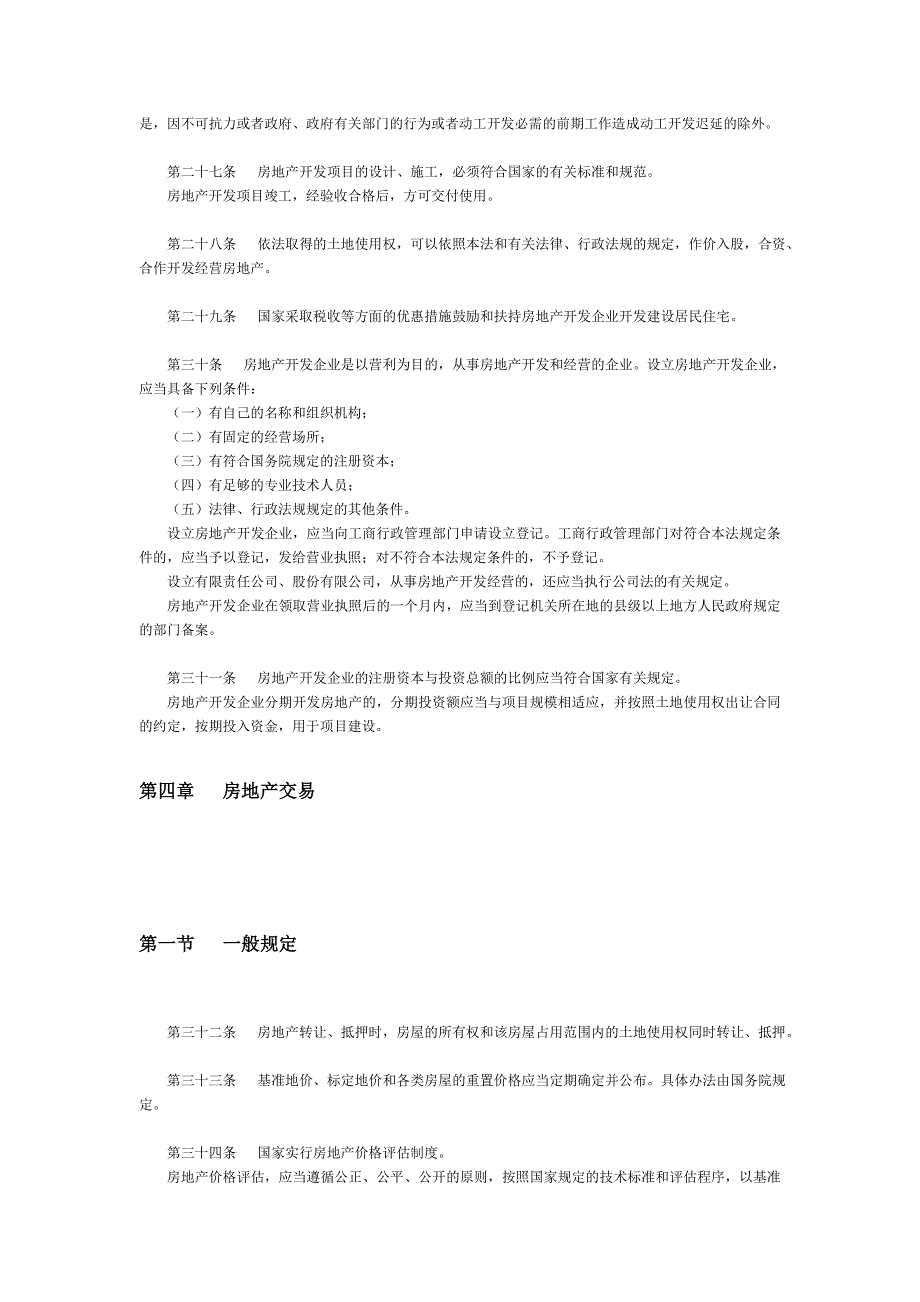 是，因不可抗力或者政府、政府有关部门的行为或者动工开发必需的前期工作造成动工开发迟延的除外。

第二十七条　房地产开发项目的设计、施工，必须符合国家的有关标准和规范。
房地产开发项目竣工，经验收合格后，方可交付使用。

第二十八条　依法取得的土地使用权，可以依照本法和有关法律、行政法规的规定，作价入股，合资、合作开发经营房地产。

第二十九条　国家采取税收等方面的优惠措施鼓励和扶持房地产开发企业开发建设居民住宅。

第三十条　房地产开发企业是以营利为目的，从事房地产开发和经营的企业。设立房地产开发企业，应当具备下列条件：
（一）有自己的名称和组织机构；
（二）有固定的经营场所；
（三）有符合国务院规定的注册资本；
（四）有足够的专业技术人员；
（五）法律、行政法规规定的其他条件。
设立房地产开发企业，应当向工商行政管理部门申请设立登记。工商行政管理部门对符合本法规定条件的，应当予以登记，发给营业执照；对不符合本法规定条件的，不予登记。
设立有限责任公司、股份有限公司，从事房地产开发经营的，还应当执行公司法的有关规定。
房地产开发企业在领取营业执照后的一个月内，应当到登记机关所在地的县级以上地方人民政府规定的部门备案。

第三十一条　房地产开发企业的注册资本与投资总额的比例应当符合国家有关规定。
房地产开发企业分期开发房地产的，分期投资额应当与项目规模相适应，并按照土地使用权出让合同的约定，按期投入资金，用于项目建设。

第四章　房地产交易

第一节　一般规定

第三十二条　房地产转让、抵押时，房屋的所有权和该房屋占用范围内的土地使用权同时转让、抵押。

第三十三条　基准地价、标定地价和各类房屋的重置价格应当定期确定并公布。具体办法由国务院规定。

第三十四条　国家实行房地产价格评估制度。
房地产价格评估，应当遵循公正、公平、公开的原则，按照国家规定的技术标准和评估程序，以基准